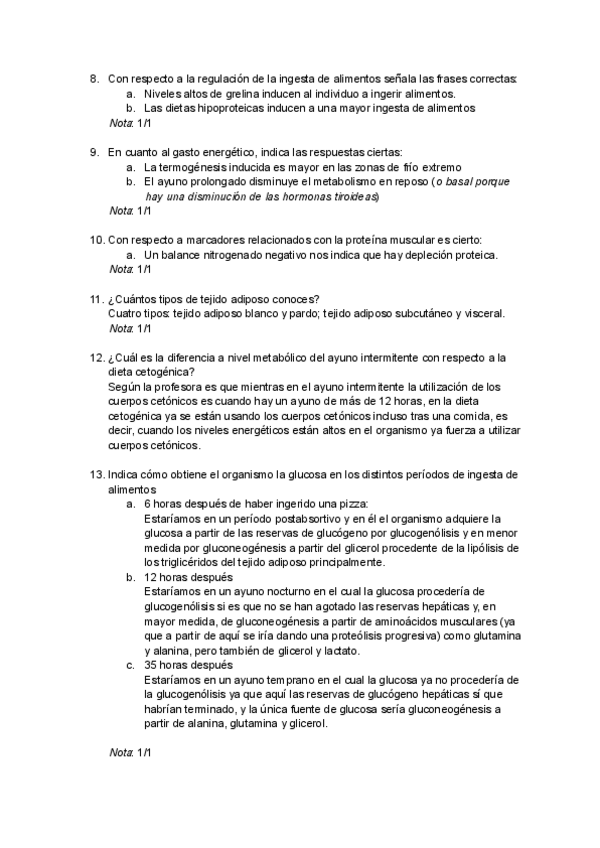 8. Con respecto a la regulación de la ingesta de alimentos señala las frases correctas:
a. Niveles altos de grelina inducen al individuo a ingerir alimentos.
b. Las dietas hipoproteicas inducen a una mayor ingesta de alimentos
Nota: 1/1

9. En cuanto al gasto energético, indica las respuestas ciertas:
a. La termogénesis inducida es mayor en las zonas de frío extremo
b. El ayuno prolongado disminuye el metabolismo en reposo (o basal porque hay una disminución de las hormonas tiroideas)
Nota: 1/1

10. Con respecto a marcadores relacionados con la proteína muscular es cierto:
a. Un balance nitrogenado negativo nos indica que hay depleción proteica.
Nota: 1/1

11. ¿Cuántos tipos de tejido adiposo conoces?
Cuatro tipos: tejido adiposo blanco y pardo; tejido adiposo subcutáneo y visceral.
Nota: 1/1

12. ¿Cuál es la diferencia a nivel metabólico del ayuno intermitente con respecto a la dieta cetogénica?
Según la profesora es que mientras en el ayuno intermitente la utilización de los cuerpos cetónicos es cuando hay un ayuno de más de 12 horas, en la dieta cetogénica ya se están usando los cuerpos cetónicos incluso tras una comida, es decir, cuando los niveles energéticos están altos en el organismo ya fuerza a utilizar cuerpos cetónicos.

13. Indica cómo obtiene el organismo la glucosa en los distintos períodos de ingesta de alimentos
a. 6 horas después de haber ingerido una pizza:
Estaríamos en un período postabsortivo y en él el organismo adquiere la glucosa a partir de las reservas de glucógeno por glucogenólisis y en menor medida por gluconeogénesis a partir del glicerol procedente de la lipólisis de los triglicéridos del tejido adiposo principalmente.
b. 12 horas después
Estaríamos en un ayuno nocturno en el cual la glucosa procedería de glucogenólisis si es que no se han agotado las reservas hepáticas y, en mayor medida, de gluconeogénesis a partir de aminoácidos musculares (ya que a partir de aquí se iría dando una proteólisis progresiva) como glutamina y alanina, pero también de glicerol y lactato.
c. 35 horas después
Estaríamos en un ayuno temprano en el cual la glucosa ya no procedería de la glucogenólisis ya que aquí las reservas de glucógeno hepáticas sí que habrían terminado, y la única fuente de glucosa sería gluconeogénesis a partir de alanina, glutamina y glicerol.

Nota: 1/1